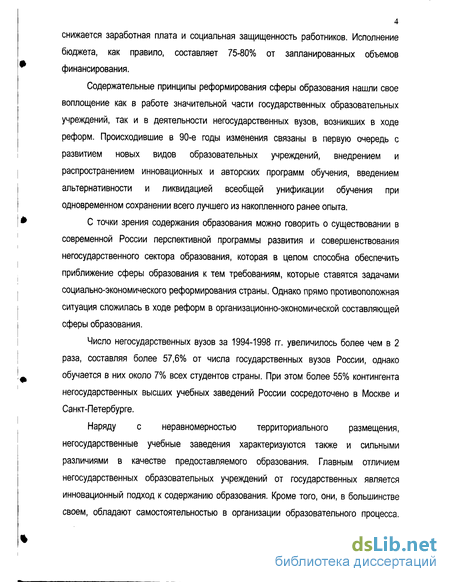 4

снижается заработная плата и социальная защищенность работников. Исполнение бюджета, как правило, составляет 75-80% от запланированных объемов финансирования.

Содержательные принципы реформирования сферы образования нашли свое воплощение как в работе значительной части государственных образовательных учреждений, так и в деятельности негосударственных вузов, возникших в ходе реформ. Происходившие в 90-е годы изменения связаны в первую очередь с развитием новых видов образовательных учреждений, внедрением и распространением инновационных и авторских программ обучения, введением альтернативности и ликвидацией всеобщей унификации обучения при одновременном сохранении всего лучшего из накопленного ранее опыта.

С точки зрения содержания образования можно говорить о существовании в современной России перспективной программы развития и совершенствования негосударственного сектора образования, которая в целом способна обеспечить приближение сферы образования к тем требованиям, которые ставятся задачами социально-экономического реформирования страны. Однако прямо противоположная ситуация сложилась в ходе реформ в организационно-экономической составляющей сферы образования.

Число негосударственных вузов за 1994-1998 гг. увеличилось более чем в 2 раза, составляя более 57,6% от числа государственных вузов России, однако обучается в них около 7% всех студентов страны. При этом более 55% контингента негосударственных высших учебных заведений России сосредоточено в Москве и Санкт-Петербурге.

Наряду с неравномерностью территориального размещения, негосударственные учебные заведения характеризуются также и сильными различиями в качестве предоставляемого образования. Главным отличием негосударственных образовательных учреждений от государственных является инновационный подход к содержанию образования. Кроме того, они, в большинстве своем, обладают самостоятельностью в организации образовательного процесса.

dsLib.net
библиотека диссертаций